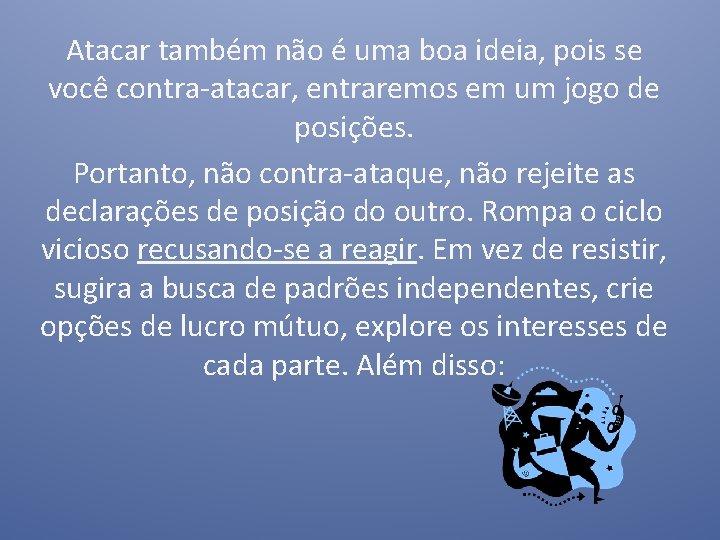 Atacar também não é uma boa ideia, pois se você contra-atacar, entraremos em um jogo de posições.

Portanto, não contra-ataque, não rejeite as declarações de posição do outro. Rompa o ciclo vicioso recusando-se a reagir. Em vez de resistir, sugira a busca de padrões independentes, crie opções de lucro mútuo, explore os interesses de cada parte. Além disso: